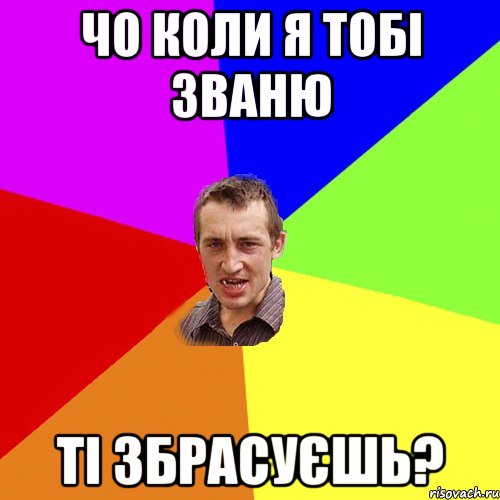 ЧО КОЛИ Я ТОБІ ЗВАНЮ

ТІ ЗБРАСУЄШЬ?

risovach.ru